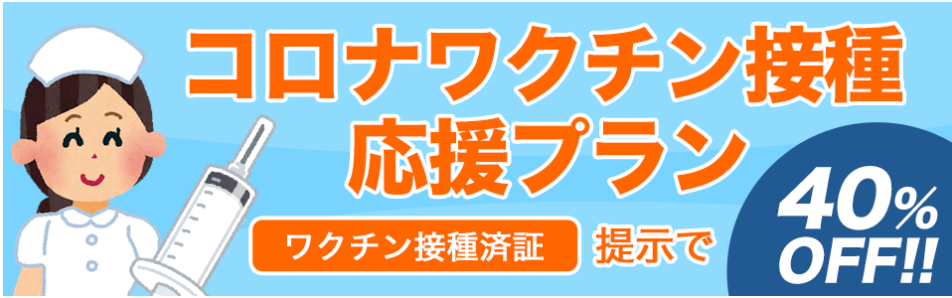 コロナワクチン接種
応援プラン

ワクチン接種済証 提示で

40%
OFF!!